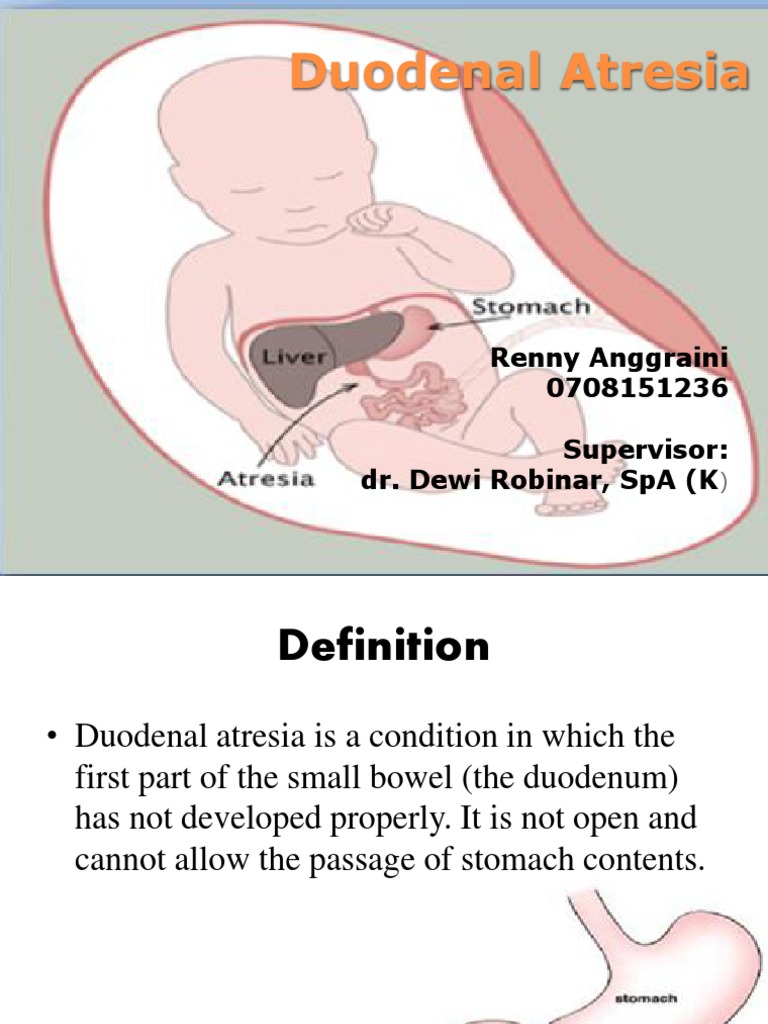 Duodenal Atresia

Stomach

Liver

Atresia

Renny Anggraini
0708151236

Supervisor:
dr. Dewi Robinar, SpA (K)

Definition

• Duodenal atresia is a condition in which the first part of the small bowel (the duodenum) has not developed properly. It is not open and cannot allow the passage of stomach contents.

stomach